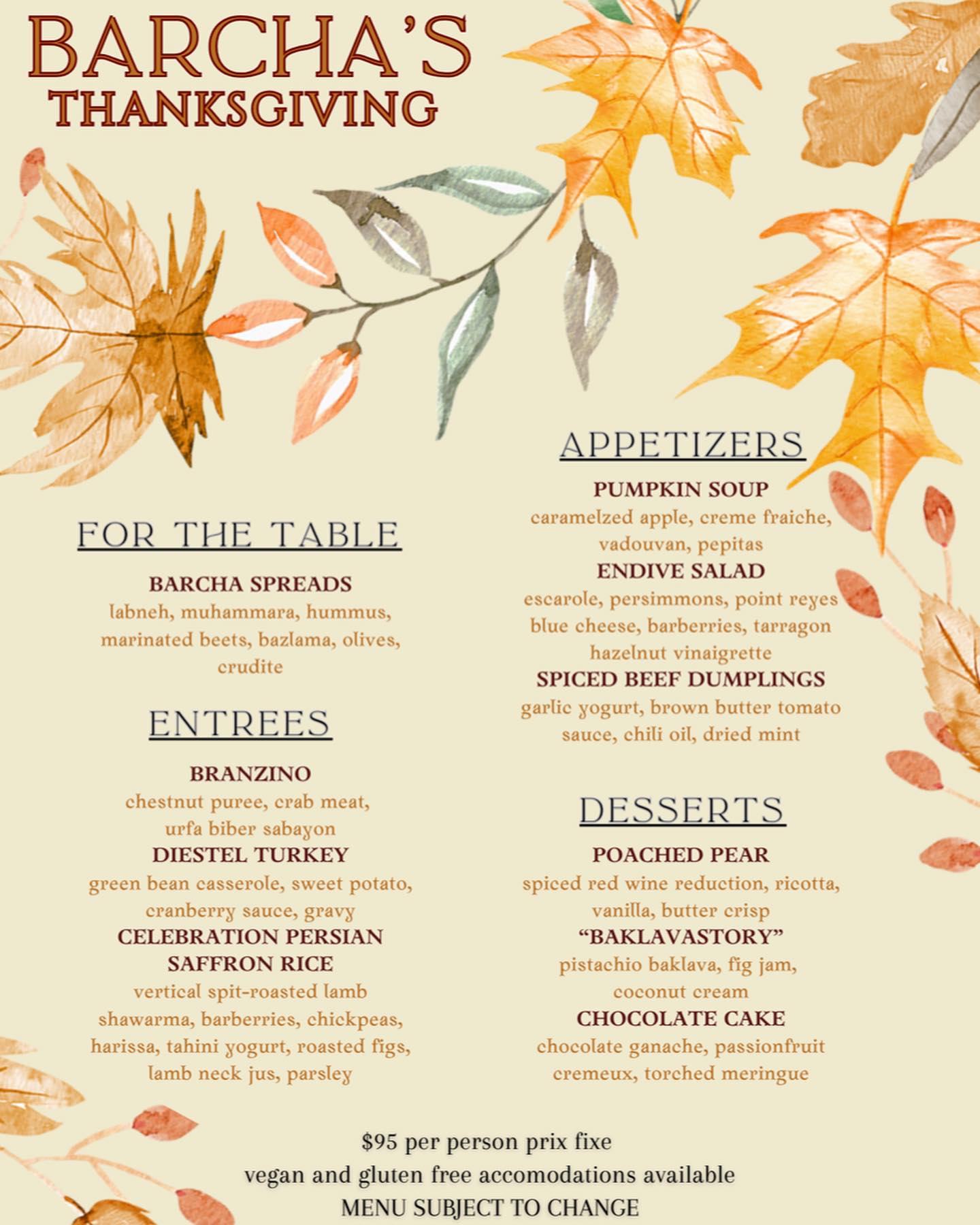 BARCHA'S
THANKSGIVING

FOR THE TABLE

BARCHA SPREADS
labneh, muhammara, hummus, marinated beets, bazlama, olives, crudite

ENTREES

BRANZINO
chestnut puree, crab meat, urfa biber sabayon
DIESTEL TURKEY
green bean casserole, sweet potato, cranberry sauce, gravy
CELEBRATION PERSIAN SAFFRON RICE
vertical spit-roasted lamb shawarma, barberries, chickpeas, harissa, tahini yogurt, roasted figs, lamb neck jus, parsley

APPETIZERS

PUMPKIN SOUP
caramelzed apple, creme fraiche, vadouvan, pepitas
ENDIVE SALAD
escarole, persimmons, point reyes blue cheese, barberries, tarragon hazelnut vinaigrette
SPICED BEEF DUMPLINGS
garlic yogurt, brown butter tomato sauce, chili oil, dried mint

DESSERTS

POACHED PEAR
spiced red wine reduction, ricotta, vanilla, butter crisp
"BAKLAVASTORY"
pistachio baklava, fig jam, coconut cream
CHOCOLATE CAKE
chocolate ganache, passionfruit cremeux, torched meringue

$95 per person prix fixe
vegan and gluten free accomodations available
MENU SUBJECT TO CHANGE